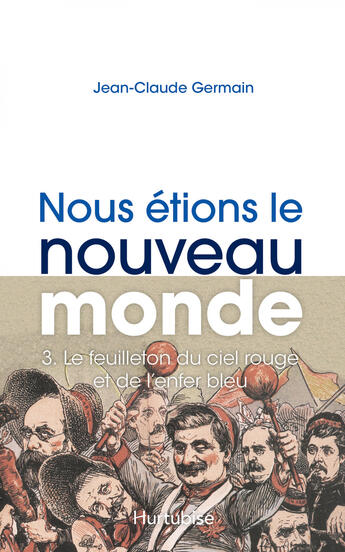 Jean-Claude Germain

Nous étions le nouveau monde

3. Le feuilleton du ciel rouge et de l'enfer bleu

Hurtubise